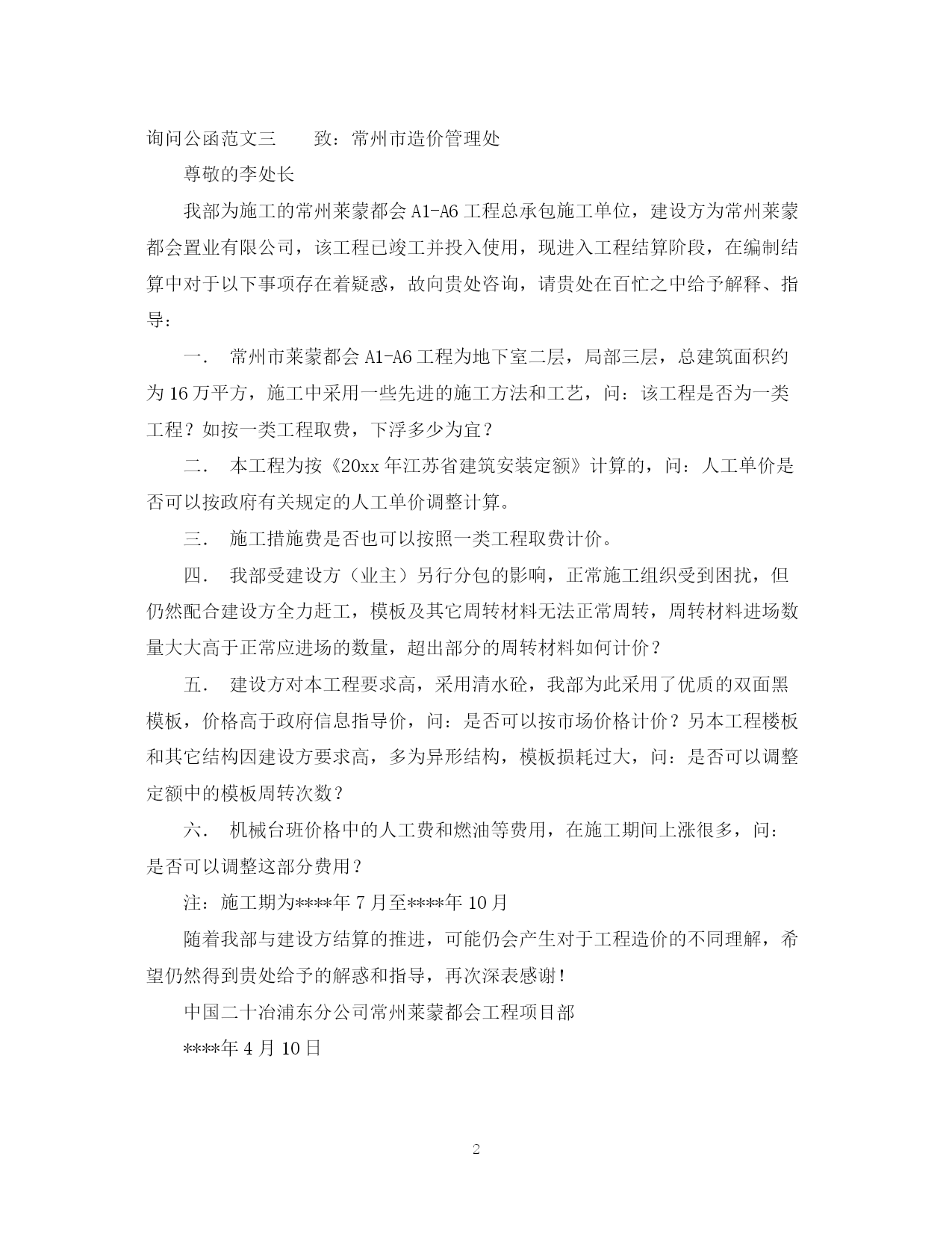 询问公函范文三　　致：常州市造价管理处

尊敬的李处长

我部为施工的常州莱蒙都会 A1-A6 工程总承包施工单位，建设方为常州莱蒙都会置业有限公司，该工程已竣工并投入使用，现进入工程结算阶段，在编制结算中对于以下事项存在着疑惑，故向贵处咨询，请贵处在百忙之中给予解释、指导：

一．　常州市莱蒙都会 A1-A6 工程为地下室二层，局部三层，总建筑面积约为 16 万平方，施工中采用一些先进的施工方法和工艺，问：该工程是否为一类工程？如按一类工程取费，下浮多少为宜？

二．　本工程为按《20xx 年江苏省建筑安装定额》计算的，问：人工单价是否可以按政府有关规定的人工单价调整计算。

三．　施工措施费是否也可以按照一类工程取费计价。

四．　我部受建设方（业主）另行分包的影响，正常施工组织受到困扰，但仍然配合建设方全力赶工，模板及其它周转材料无法正常周转，周转材料进场数量大大高于正常应进场的数量，超出部分的周转材料如何计价？

五．　建设方对本工程要求高，采用清水砼，我部为此采用了优质的双面黑模板，价格高于政府信息指导价，问：是否可以按市场价格计价？另本工程楼板和其它结构因建设方要求高，多为异形结构，模板损耗过大，问：是否可以调整定额中的模板周转次数？

六．　机械台班价格中的人工费和燃油等费用，在施工期间上涨很多，问：是否可以调整这部分费用？

注：施工期为****年 7 月至****年 10 月

随着我部与建设方结算的推进，可能仍会产生对于工程造价的不同理解，希望仍然得到贵处给予的解惑和指导，再次深表感谢！

中国二十冶浦东分公司常州莱蒙都会工程项目部

****年 4 月 10 日

2